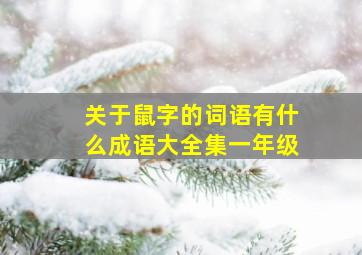 关于鼠字的词语有什么成语大全集一年级